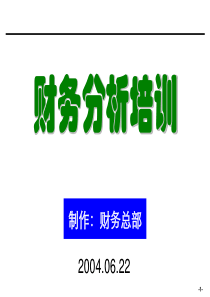 财务分析培训

制作：财务总部

2004.06.22